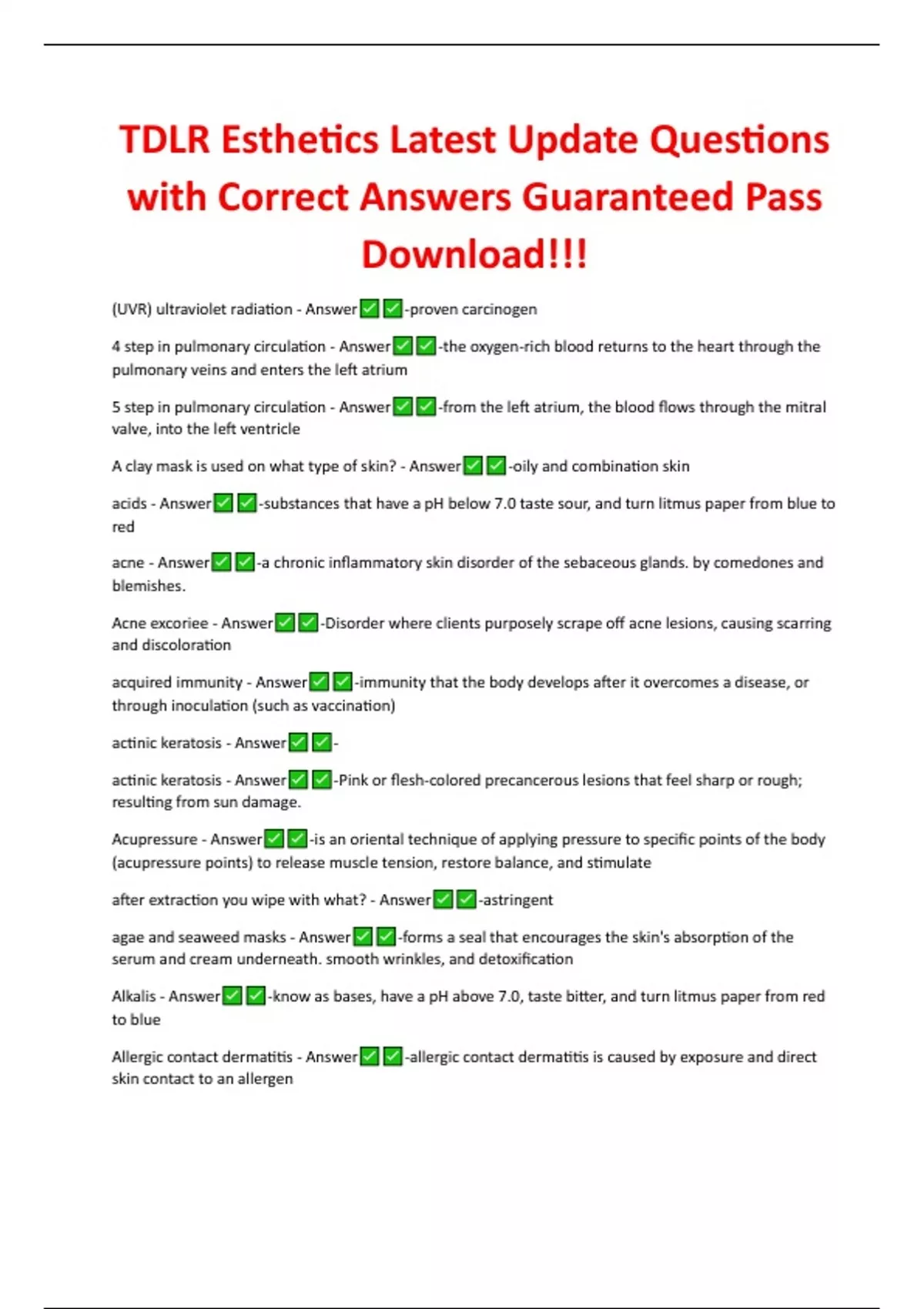 TDLR Esthetics Latest Update Questions with Correct Answers Guaranteed Pass Download!!!

(UVR) ultraviolet radiation - Answer✅✅-proven carcinogen

4 step in pulmonary circulation - Answer✅✅-the oxygen-rich blood returns to the heart through the pulmonary veins and enters the left atrium

5 step in pulmonary circulation - Answer✅✅-from the left atrium, the blood flows through the mitral valve, into the left ventricle

A clay mask is used on what type of skin? - Answer✅✅-oily and combination skin

acids - Answer✅✅-substances that have a pH below 7.0 taste sour, and turn litmus paper from blue to red

acne - Answer✅✅-a chronic inflammatory skin disorder of the sebaceous glands. by comedones and blemishes.

Acne excoriee - Answer✅✅-Disorder where clients purposely scrape off acne lesions, causing scarring and discoloration

acquired immunity - Answer✅✅-immunity that the body develops after it overcomes a disease, or through inoculation (such as vaccination)

actinic keratosis - Answer✅✅-

actinic keratosis - Answer✅✅-Pink or flesh-colored precancerous lesions that feel sharp or rough; resulting from sun damage.

Acupressure - Answer✅✅-is an oriental technique of applying pressure to specific points of the body (acupressure points) to release muscle tension, restore balance, and stimulate

after extraction you wipe with what? - Answer✅✅-astringent

agae and seaweed masks - Answer✅✅-forms a seal that encourages the skin's absorption of the serum and cream underneath. smooth wrinkles, and detoxification

Alkalis - Answer✅✅-know as bases, have a pH above 7.0, taste bitter, and turn litmus paper from red to blue

Allergic contact dermatitis - Answer✅✅-allergic contact dermatitis is caused by exposure and direct skin contact to an allergen